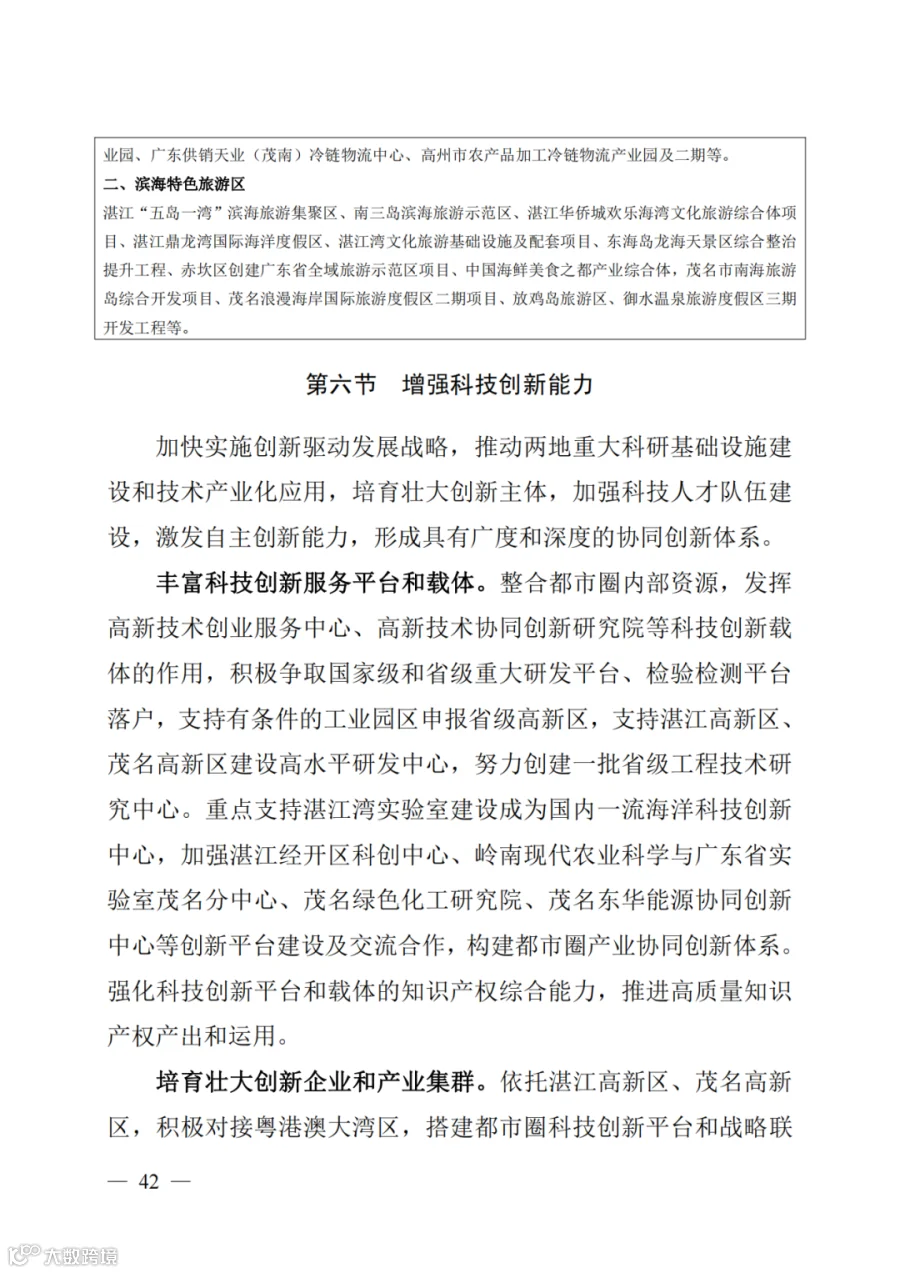 业园、广东供销天业（茂南）冷链物流中心、高州市农产品加工冷链物流产业园及二期等。
二、滨海特色旅游区
湛江“五岛一湾”滨海旅游集聚区、南三岛滨海旅游示范区、湛江华侨城欢乐海湾文化旅游综合体项目、湛江鼎龙湾国际海洋度假区、湛江湾文化旅游基础设施及配套项目、东海岛龙海天景区综合整治提升工程、赤坎区创建广东省全域旅游示范区项目、中国海鲜美食之都产业综合体，茂名市南海旅游岛综合开发项目、茂名浪漫海岸国际旅游度假区二期项目、放鸡岛旅游区、御水温泉旅游度假区三期开发工程等。

第六节　增强科技创新能力

加快实施创新驱动发展战略，推动两地重大科研基础设施建设和技术产业化应用，培育壮大创新主体，加强科技人才队伍建设，激发自主创新能力，形成具有广度和深度的协同创新体系。

丰富科技创新服务平台和载体。整合都市圈内部资源，发挥高新技术创业服务中心、高新技术协同创新研究院等科技创新载体的作用，积极争取国家级和省级重大研发平台、检验检测平台落户，支持有条件的工业园区申报省级高新区，支持湛江高新区、茂名高新区建设高水平研发中心，努力创建一批省级工程技术研究中心。重点支持湛江湾实验室建设成为国内一流海洋科技创新中心，加强湛江经开区科创中心、岭南现代农业科学与广东省实验室茂名分中心、茂名绿色化工研究院、茂名东华能源协同创新中心等创新平台建设及交流合作，构建都市圈产业协同创新体系。强化科技创新平台和载体的知识产权综合能力，推进高质量知识产权产出和运用。

培育壮大创新企业和产业集群。依托湛江高新区、茂名高新区，积极对接粤港澳大湾区，搭建都市圈科技创新平台和战略联

— 42 —

大数跨境